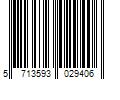 5 713593 029406